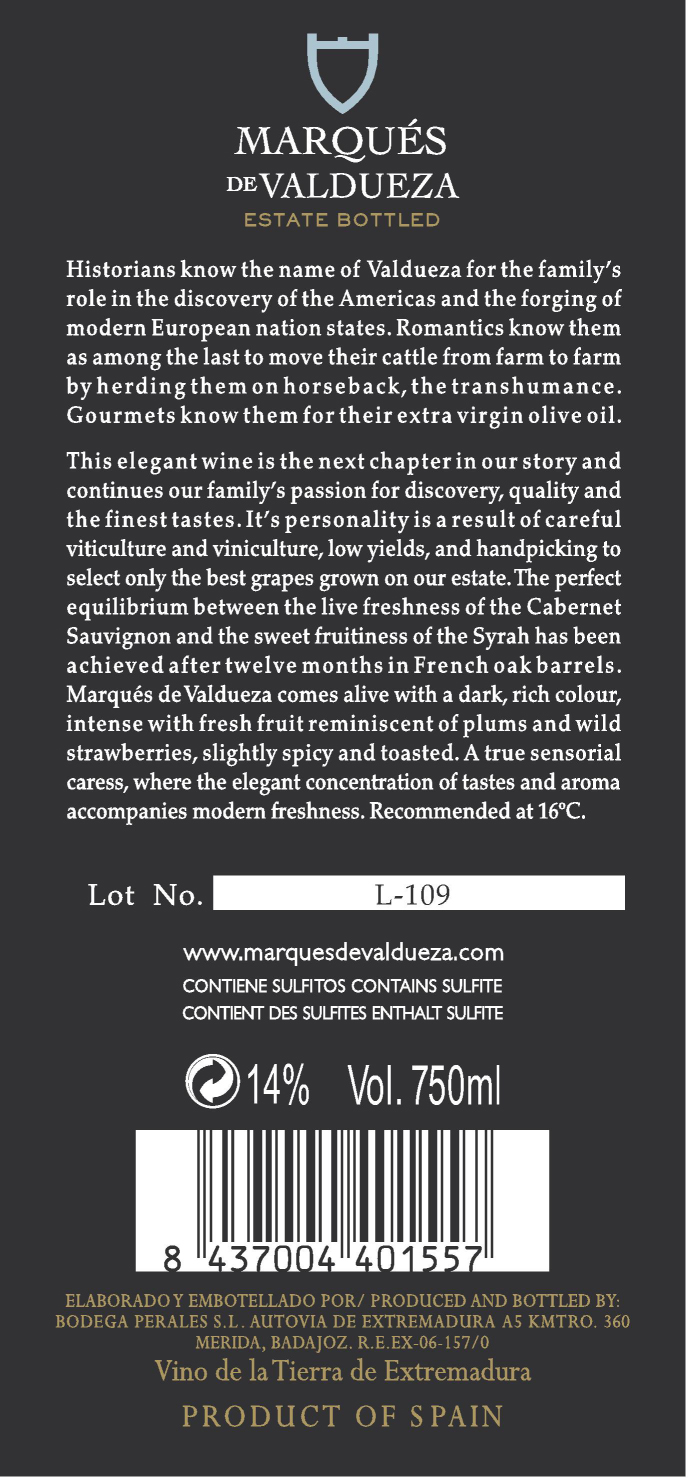 MARQUÉS DE VALDUEZA
ESTATE BOTTLED

Historians know the name of Valdueza for the family's role in the discovery of the Americas and the forging of modern European nation states. Romantics know them as among the last to move their cattle from farm to farm by herding them on horseback, the transhumance. Gourmets know them for their extra virgin olive oil.

This elegant wine is the next chapter in our story and continues our family's passion for discovery, quality and the finest tastes. It's personality is a result of careful viticulture and viniculture, low yields, and handpicking to select only the best grapes grown on our estate. The perfect equilibrium between the live freshness of the Cabernet Sauvignon and the sweet fruitiness of the Syrah has been achieved after twelve months in French oak barrels. Marqués de Valdueza comes alive with a dark, rich colour, intense with fresh fruit reminiscent of plums and wild strawberries, slightly spicy and toasted. A true sensorial caress, where the elegant concentration of tastes and aroma accompanies modern freshness. Recommended at 16ºC.

Lot No. L-109

www.marquesdevaldueza.com
CONTIENE SULFITOS CONTAINS SULFITE
CONTIENT DES SULFITES ENTHALT SULFITE

14% Vol. 750ml

8 437004 401557

ELABORADO Y EMBOTELLADO POR/ PRODUCED AND BOTTLED BY: BODEGA PERALES S.L. AUTOVIA DE EXTREMADURA A5 KMTRO. 360 MERIDA, BADAJOZ. R.E.EX-06-157/0
Vino de la Tierra de Extremadura
PRODUCT OF SPAIN